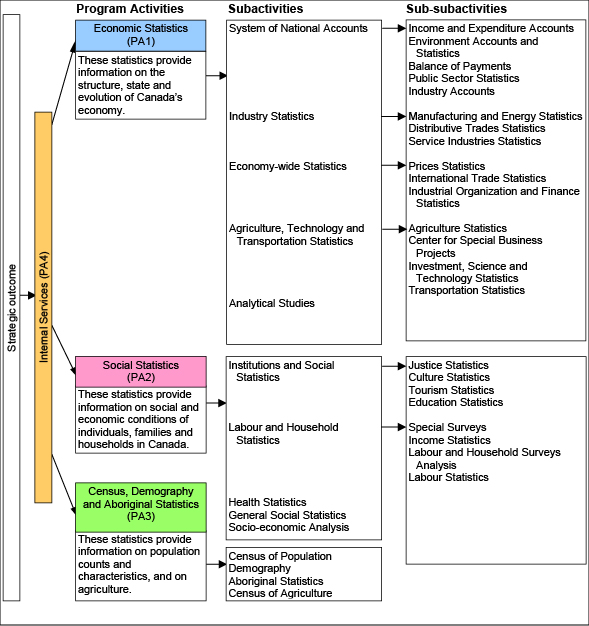 Strategic outcome

Internal Services (PA4)

Program Activities

Economic Statistics (PA1)

These statistics provide information on the structure, state and evolution of Canada's economy.

Social Statistics (PA2)

These statistics provide information on social and economic conditions of individuals, families and households in Canada.

Census, Demography and Aboriginal Statistics (PA3)

These statistics provide information on population counts and characteristics, and on agriculture.

Subactivities

System of National Accounts

Industry Statistics

Economy-wide Statistics

Agriculture, Technology and Transportation Statistics

Analytical Studies

Institutions and Social Statistics

Labour and Household Statistics

Health Statistics
General Social Statistics
Socio-economic Analysis

Census of Population
Demography
Aboriginal Statistics
Census of Agriculture

Sub-subactivities

Income and Expenditure Accounts
Environment Accounts and Statistics
Balance of Payments
Public Sector Statistics
Industry Accounts

Manufacturing and Energy Statistics
Distributive Trades Statistics
Service Industries Statistics

Prices Statistics
International Trade Statistics
Industrial Organization and Finance Statistics

Agriculture Statistics
Center for Special Business Projects
Investment, Science and Technology Statistics
Transportation Statistics

Justice Statistics
Culture Statistics
Tourism Statistics
Education Statistics

Special Surveys
Income Statistics
Labour and Household Surveys Analysis
Labour Statistics